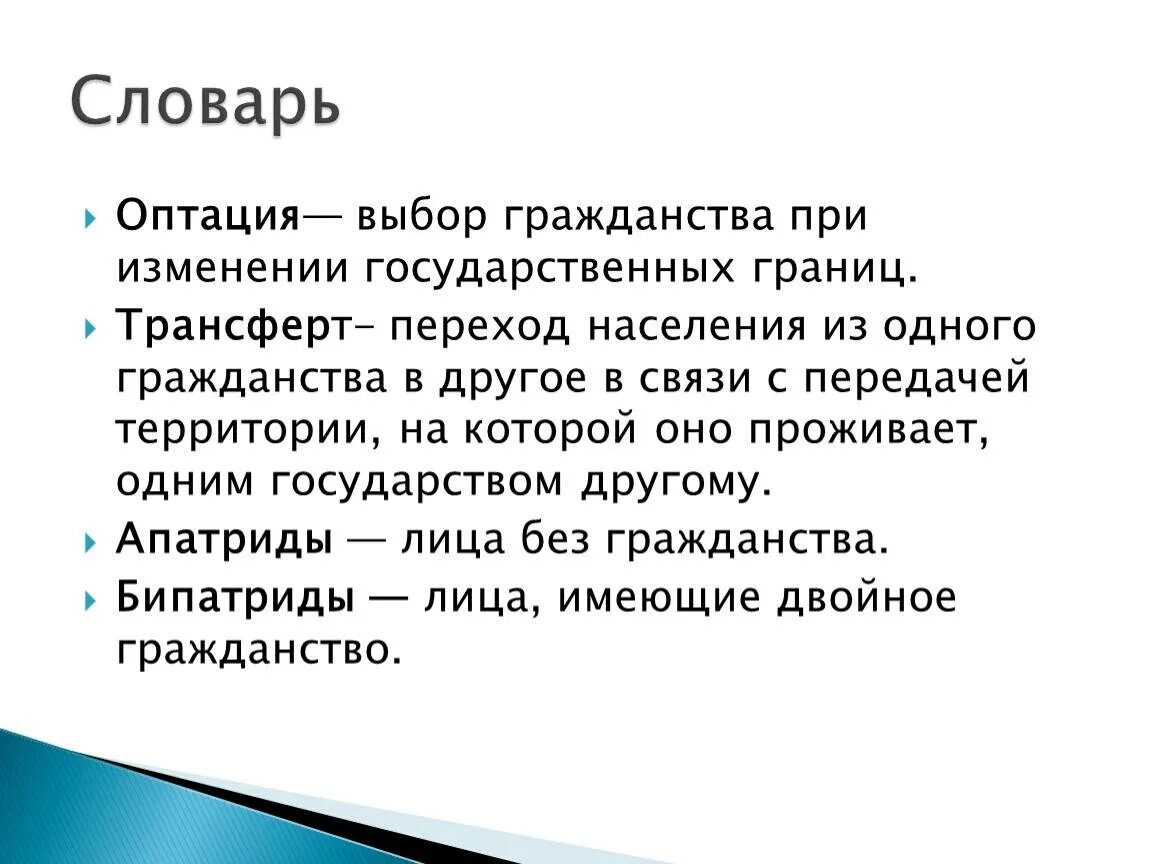 Словарь

Оптация— выбор гражданства при изменении государственных границ.

Трансферт– переход населения из одного гражданства в другое в связи с передачей территории, на которой оно проживает, одним государством другому.

Апатриды — лица без гражданства.

Бипатриды — лица, имеющие двойное гражданство.